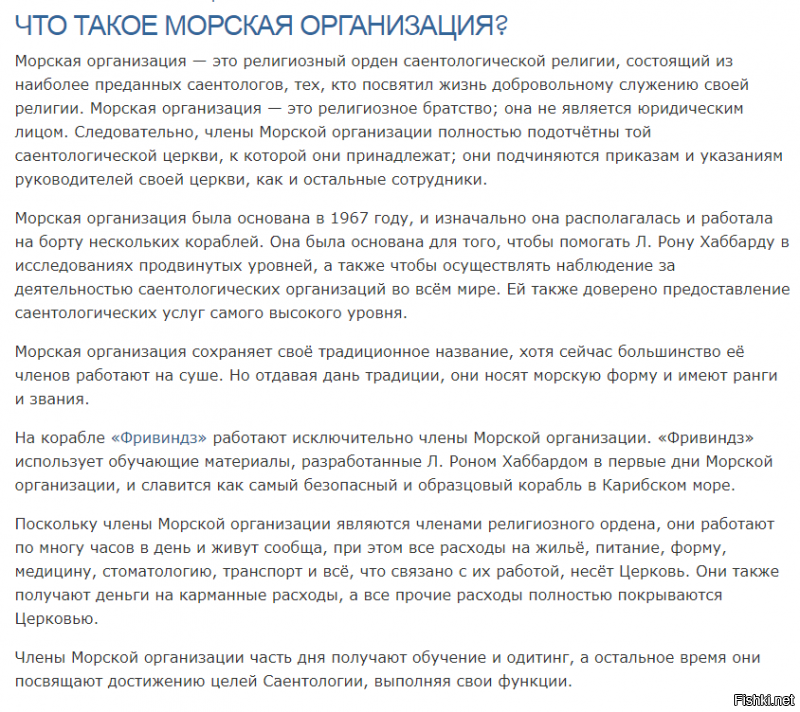 ЧТО ТАКОЕ МОРСКАЯ ОРГАНИЗАЦИЯ?

Морская организация — это религиозный орден саентологической религии, состоящий из наиболее преданных саентологов, тех, кто посвятил жизнь добровольному служению своей религии. Морская организация — это религиозное братство; она не является юридическим лицом. Следовательно, члены Морской организации полностью подотчётны той саентологической церкви, к которой они принадлежат; они подчиняются приказам и указаниям руководителей своей церкви, как и остальные сотрудники.

Морская организация была основана в 1967 году, и изначально она располагалась и работала на борту нескольких кораблей. Она была основана для того, чтобы помогать Л. Рону Хаббарду в исследованиях продвинутых уровней, а также чтобы осуществлять наблюдение за деятельностью саентологических организаций во всём мире. Ей также доверено предоставление саентологических услуг самого высокого уровня.

Морская организация сохраняет своё традиционное название, хотя сейчас большинство её членов работают на суше. Но отдавая дань традиции, они носят морскую форму и имеют ранги и звания.

На корабле «Фривиндз» работают исключительно члены Морской организации. «Фривиндз» использует обучающие материалы, разработанные Л. Роном Хаббардом в первые дни Морской организации, и славится как самый безопасный и образцовый корабль в Карибском море.

Поскольку члены Морской организации являются членами религиозного ордена, они работают по многу часов в день и живут сообща, при этом все расходы на жильё, питание, форму, медицину, стоматологию, транспорт и всё, что связано с их работой, несёт Церковь. Они также получают деньги на карманные расходы, а все прочие расходы полностью покрываются Церковью.

Члены Морской организации часть дня получают обучение и одитинг, а остальное время они посвящают достижению целей Саентологии, выполняя свои функции.

Fishki.net